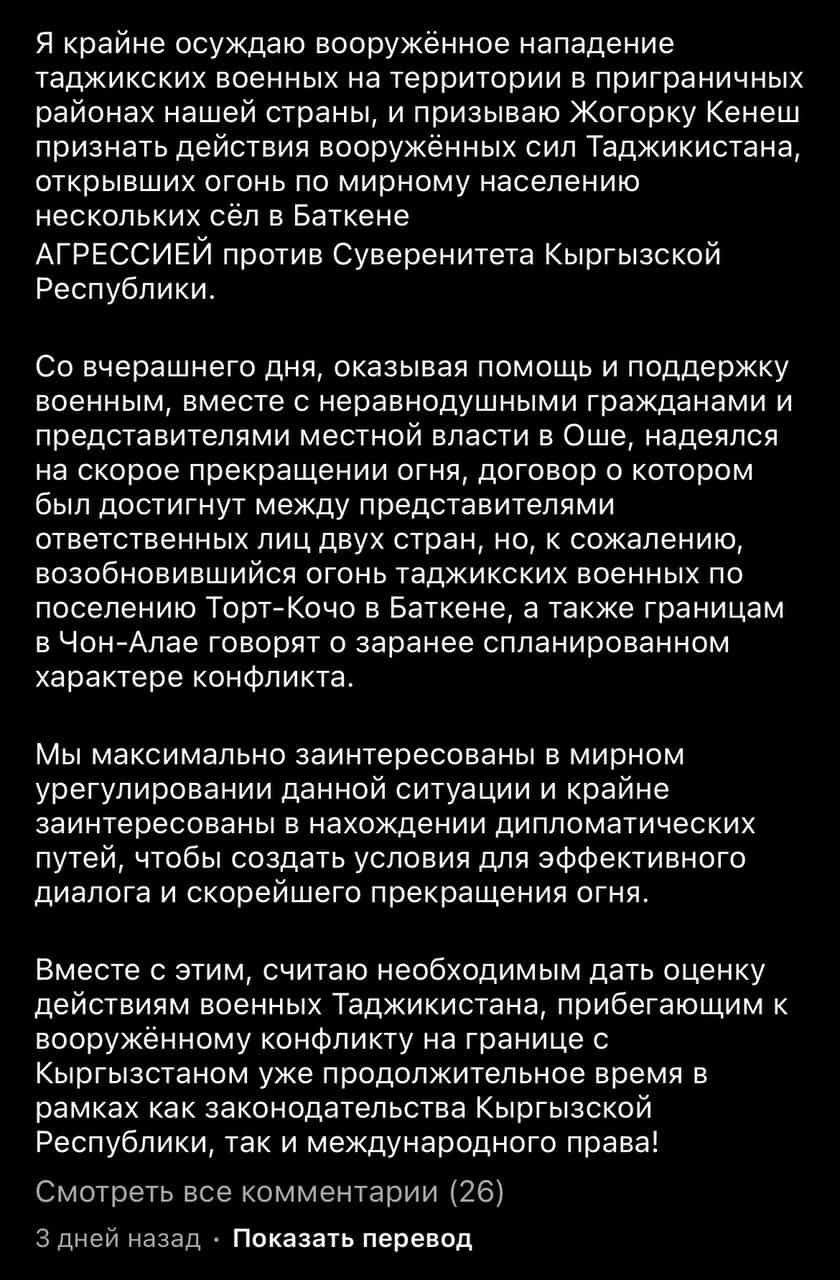 Я крайне осуждаю вооружённое нападение таджикских военных на территории в приграничных районах нашей страны, и призываю Жогорку Кенеш признать действия вооружённых сил Таджикистана, открывших огонь по мирному населению нескольких сёл в Баткене
АГРЕССИЕЙ против Суверенитета Кыргызской Республики.

Со вчерашнего дня, оказывая помощь и поддержку военным, вместе с неравнодушными гражданами и представителями местной власти в Оше, надеялся на скорое прекращении огня, договор о котором был достигнут между представителями ответственных лиц двух стран, но, к сожалению, возобновившийся огонь таджикских военных по поселению Торт-Кочо в Баткене, а также границам в Чон-Алае говорят о заранее спланированном характере конфликта.

Мы максимально заинтересованы в мирном урегулировании данной ситуации и крайне заинтересованы в нахождении дипломатических путей, чтобы создать условия для эффективного диалога и скорейшего прекращения огня.

Вместе с этим, считаю необходимым дать оценку действиям военных Таджикистана, прибегающим к вооружённому конфликту на границе с Кыргызстаном уже продолжительное время в рамках как законодательства Кыргызской Республики, так и международного права!

Смотреть все комментарии (26)

3 дней назад · Показать перевод